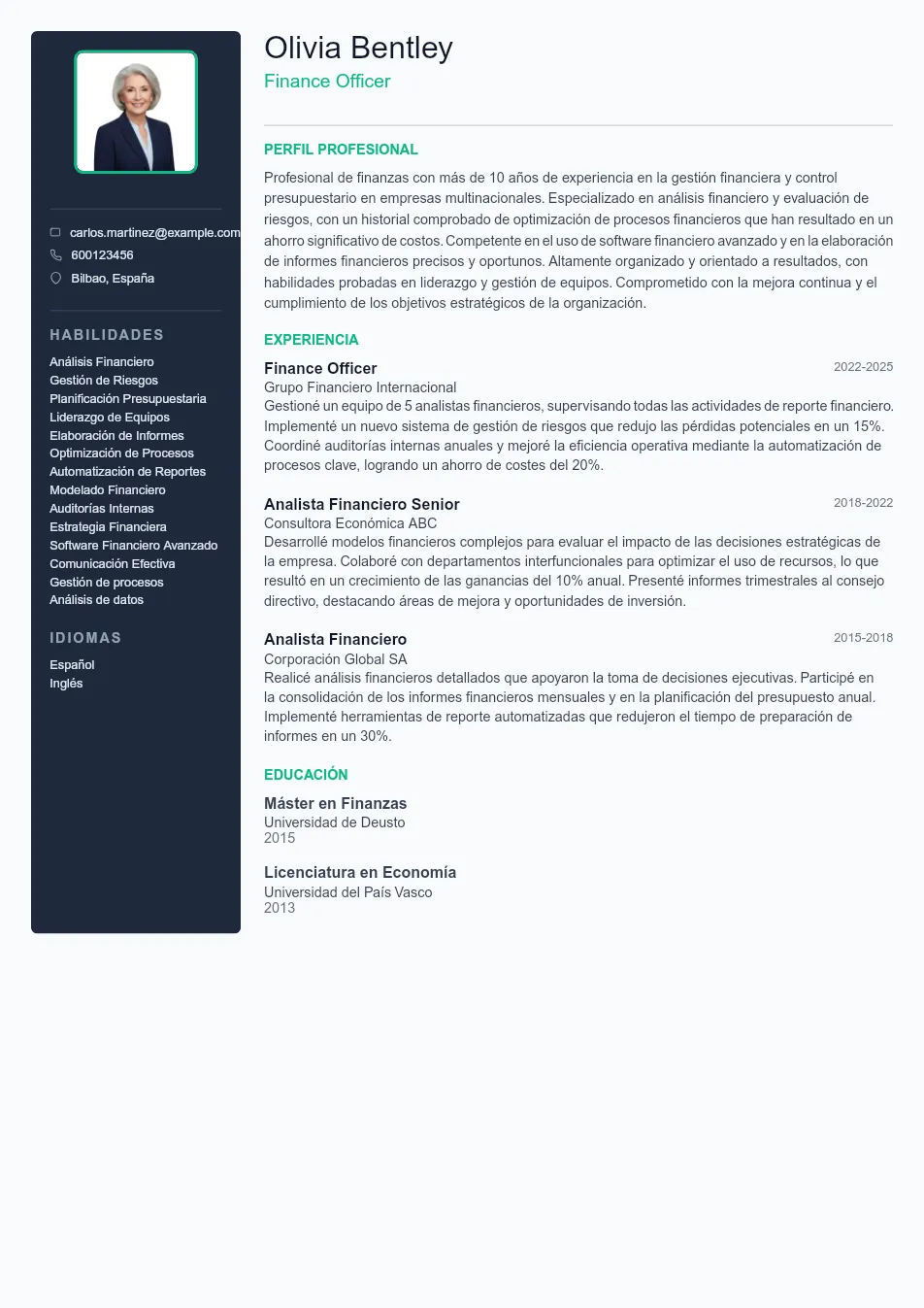 carlos.martinez@example.com
600123456
Bilbao, España

HABILIDADES
Análisis Financiero
Gestión de Riesgos
Planificación Presupuestaria
Liderazgo de Equipos
Elaboración de Informes
Optimización de Procesos
Automatización de Reportes
Modelado Financiero
Auditorías Internas
Estrategia Financiera
Software Financiero Avanzado
Comunicación Efectiva
Gestión de procesos
Análisis de datos

IDIOMAS
Español
Inglés

Olivia Bentley
Finance Officer

PERFIL PROFESIONAL
Profesional de finanzas con más de 10 años de experiencia en la gestión financiera y control presupuestario en empresas multinacionales. Especializado en análisis financiero y evaluación de riesgos, con un historial comprobado de optimización de procesos financieros que han resultado en un ahorro significativo de costos. Competente en el uso de software financiero avanzado y en la elaboración de informes financieros precisos y oportunos. Altamente organizado y orientado a resultados, con habilidades probadas en liderazgo y gestión de equipos. Comprometido con la mejora continua y el cumplimiento de los objetivos estratégicos de la organización.

EXPERIENCIA
Finance Officer
2022-2025
Grupo Financiero Internacional
Gestioné un equipo de 5 analistas financieros, supervisando todas las actividades de reporte financiero. Implementé un nuevo sistema de gestión de riesgos que redujo las pérdidas potenciales en un 15%. Coordiné auditorías internas anuales y mejoré la eficiencia operativa mediante la automatización de procesos clave, logrando un ahorro de costes del 20%.

Analista Financiero Senior
2018-2022
Consultora Económica ABC
Desarrollé modelos financieros complejos para evaluar el impacto de las decisiones estratégicas de la empresa. Colaboré con departamentos interfuncionales para optimizar el uso de recursos, lo que resultó en un crecimiento de las ganancias del 10% anual. Presenté informes trimestrales al consejo directivo, destacando áreas de mejora y oportunidades de inversión.

Analista Financiero
2015-2018
Corporación Global SA
Realicé análisis financieros detallados que apoyaron la toma de decisiones ejecutivas. Participé en la consolidación de los informes financieros mensuales y en la planificación del presupuesto anual. Implementé herramientas de reporte automatizadas que redujeron el tiempo de preparación de informes en un 30%.

EDUCACIÓN
Máster en Finanzas
Universidad de Deusto
2015

Licenciatura en Economía
Universidad del País Vasco
2013